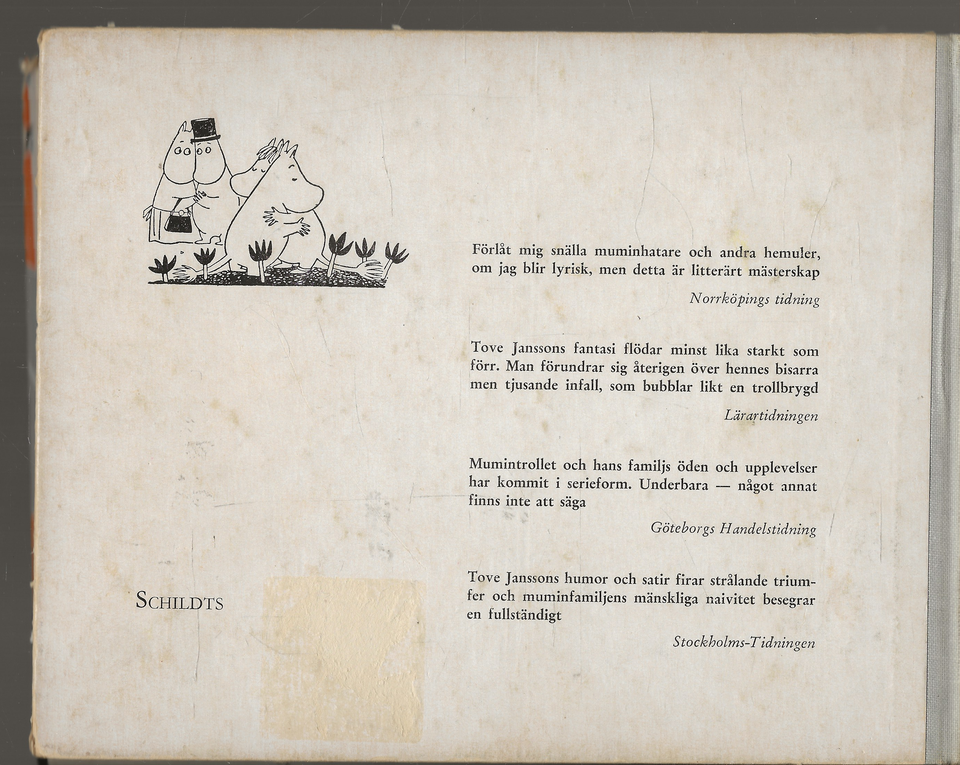 Förlåt mig snälla muminhatare och andra hemuler, om jag blir lyrisk, men detta är litterärt mästerskap

Norrköpings tidning

Tove Janssons fantasi flödar minst lika starkt som förr. Man förundrar sig återigen över hennes bisarra men tjusande infall, som bubblar likt en trollbrygd

Lärartidningen

Mumintrollet och hans familjs öden och upplevelser har kommit i serieform. Underbara — något annat finns inte att säga

Göteborgs Handelstidning

Tove Janssons humor och satir firar strålande triumfer och muminfamiljens mänskliga naivitet besegrar en fullständigt

Stockholms-Tidningen

SCHILDTS